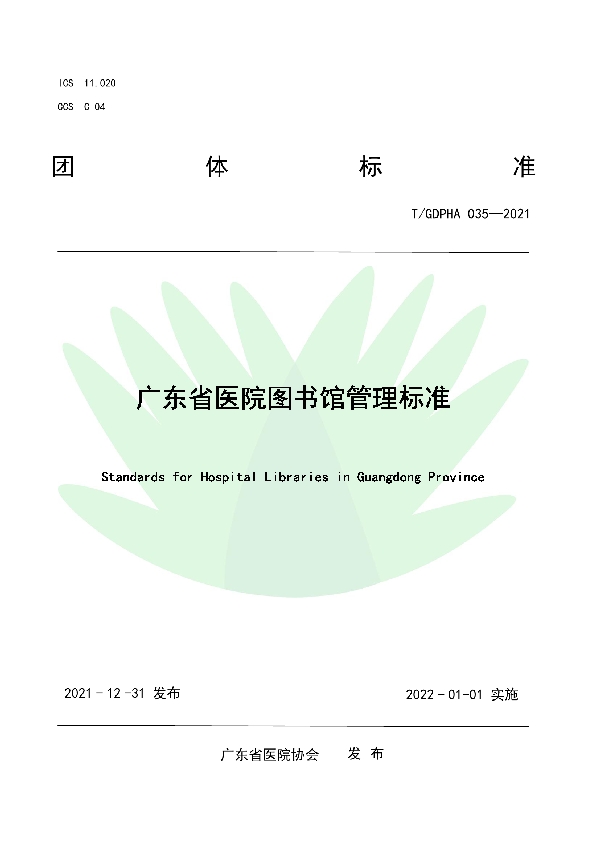 ICS 11.020

CCS C 04

团 体 标 准

T/GDPHA 035—2021

广东省医院图书馆管理标准

Standards for Hospital Libraries in Guangdong Province

2021 - 12 -31 发布

2022 - 01-01 实施

广东省医院协会 发 布